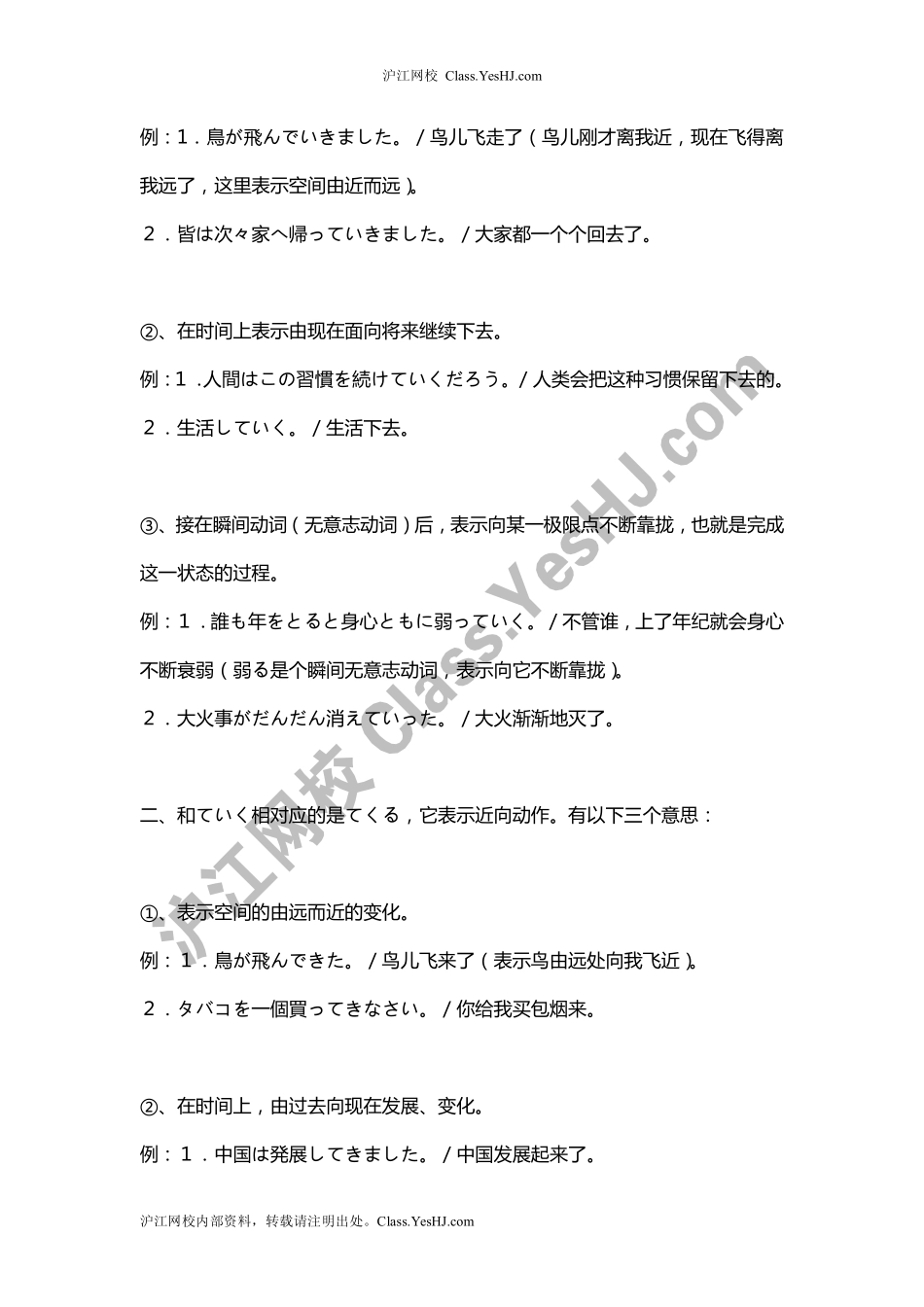 沪江网校 Class.YesHJ.com

例：1．鳥が飛んでいきました。／鸟儿飞走了（鸟儿刚才离我近，现在飞得离我远了，这里表示空间由近而远）。

２．皆は次々家へ帰っていきました。／大家都一个个回去了。

②、在时间上表示由现在面向将来继续下去。

例：１．人間はこの習慣を続けていくだろう。／人类会把这种习惯保留下去的。

２．生活していく。／生活下去。

③、接在瞬间动词（无意志动词）后，表示向某一极限点不断靠拢，也就是完成这一状态的过程。

例：１．誰も年をとると身心ともに弱っていく。／不管谁，上了年纪就会身心不断衰弱（弱る是个瞬间无意志动词，表示向它不断靠拢）。

２．大火事がだんだん消えていった。／大火渐渐地灭了。

二、和ていく相对应的是てくる，它表示近向动作。有以下三个意思：

①、表示空间的由远而近的变化。

例：１．鳥が飛んできた。／鸟儿飞来了（表示鸟由远处向我飞近）。

２．タバコを一個買ってきなさい。／你给我买包烟来。

②、在时间上，由过去向现在发展、变化。

例：１．中国は発展してきました。／中国发展起来了。

沪江网校 Class.YesHJ.com

沪江网校内部资料，转载请注明出处。Class.YesHJ.com